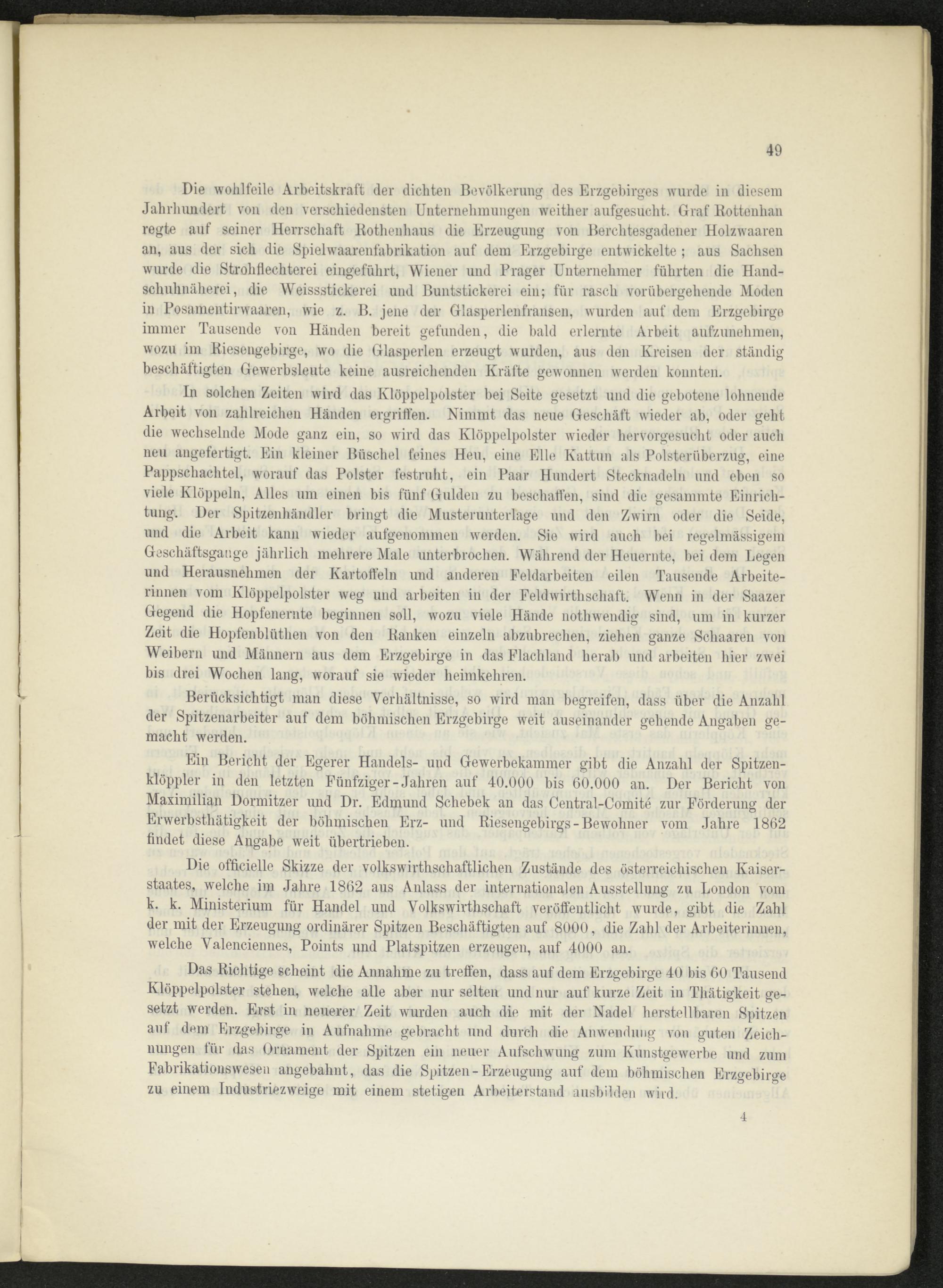 49

Die wohlfeile Arbeitskraft der dichten Bevölkerung des Erzgebirges wurde in diesem Jahrhundert von den verschiedensten Unternehmungen weither aufgesucht. Graf Rottenhan regte auf seiner Herrschaft Rothenhaus die Erzeugung von Berchtesgadener Holzwaaren an, aus der sich die Spielwaarenfabrikation auf dem Erzgebirge entwickelte; aus Sachsen wurde die Strohflechterei eingeführt, Wiener und Prager Unternehmer führten die Handschuhnäherei, die Weissstickerei und Buntstickerei ein; für rasch vorübergehende Moden in Posamentirwaaren, wie z. B. jene der Glasperlenfransen, wurden auf dem Erzgebirge immer Tausende von Händen bereit gefunden, die bald erlernte Arbeit aufzunehmen, wozu im Riesengebirge, wo die Glasperlen erzeugt wurden, aus den Kreisen der ständig beschäftigten Gewerbsleute keine ausreichenden Kräfte gewonnen werden konnten.

In solchen Zeiten wird das Klöppelpolster bei Seite gesetzt und die gebotene lohnende Arbeit von zahlreichen Händen ergriffen. Nimmt das neue Geschäft wieder ab, oder geht die wechselnde Mode ganz ein, so wird das Klöppelpolster wieder hervorgesucht oder auch neu angefertigt. Ein kleiner Büschel feines Heu, eine Elle Kattun als Polsterüberzug, eine Pappschachtel, worauf das Polster festruht, ein Paar Hundert Stecknadeln und eben so viele Klöppeln, Alles um einen bis fünf Gulden zu beschaffen, sind die gesammte Einrichtung. Der Spitzenhändler bringt die Musterunterlage und den Zwirn oder die Seide, und die Arbeit kann wieder aufgenommen werden. Sie wird auch bei regelmässigem Geschäftsgange jährlich mehrere Male unterbrochen. Während der Heuernte, bei dem Legen und Herausnehmen der Kartoffeln und anderen Feldarbeiten eilen Tausende Arbeiterinnen vom Klöppelpolster weg und arbeiten in der Feldwirthschaft. Wenn in der Saazer Gegend die Hopfenernte beginnen soll, wozu viele Hände nothwendig sind, um in kurzer Zeit die Hopfenblüthen von den Ranken einzeln abzubrechen, ziehen ganze Schaaren von Weibern und Männern aus dem Erzgebirge in das Flachland herab und arbeiten hier zwei bis drei Wochen lang, worauf sie wieder heimkehren.

Berücksichtigt man diese Verhältnisse, so wird man begreifen, dass über die Anzahl der Spitzenarbeiter auf dem böhmischen Erzgebirge weit auseinander gehende Angaben gemacht werden.

Ein Bericht der Egerer Handels- und Gewerbekammer gibt die Anzahl der Spitzenklöppler in den letzten Fünfziger-Jahren auf 40.000 bis 60.000 an. Der Bericht von Maximilian Dormitzer und Dr. Edmund Schebek an das Central-Comité zur Förderung der Erwerbsthätigkeit der böhmischen Erz- und Riesengebirgs-Bewohner vom Jahre 1862 findet diese Angabe weit übertrieben.

Die officielle Skizze der volkswirthschaftlichen Zustände des österreichischen Kaiserstaates, welche im Jahre 1862 aus Anlass der internationalen Ausstellung zu London vom k. k. Ministerium für Handel und Volkswirthschaft veröffentlicht wurde, gibt die Zahl der mit der Erzeugung ordinärer Spitzen Beschäftigten auf 8000, die Zahl der Arbeiterinnen, welche Valenciennes, Points und Platspitzen erzeugen, auf 4000 an.

Das Richtige scheint die Annahme zu treffen, dass auf dem Erzgebirge 40 bis 60 Tausend Klöppelpolster stehen, welche alle aber nur selten und nur auf kurze Zeit in Thätigkeit gesetzt werden. Erst in neuerer Zeit wurden auch die mit der Nadel herstellbaren Spitzen auf dem Erzgebirge in Aufnahme gebracht und durch die Anwendung von guten Zeichnungen für das Ornament der Spitzen ein neuer Aufschwung zum Kunstgewerbe und zum Fabrikationswesen angebahnt, das die Spitzen-Erzeugung auf dem böhmischen Erzgebirge zu einem Industriezweige mit einem stetigen Arbeiterstand ausbilden wird.

4